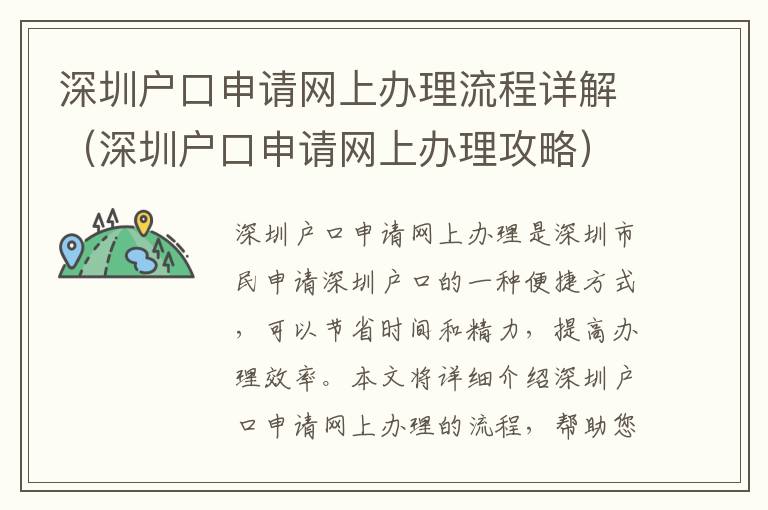 深圳户口申请网上办理流程详解（深圳户口申请网上办理攻略）

深圳户口申请网上办理是深圳市民申请深圳户口的一种便捷方式，可以节省时间和精力，提高办理效率。本文将详细介绍深圳户口申请网上办理的流程，帮助您